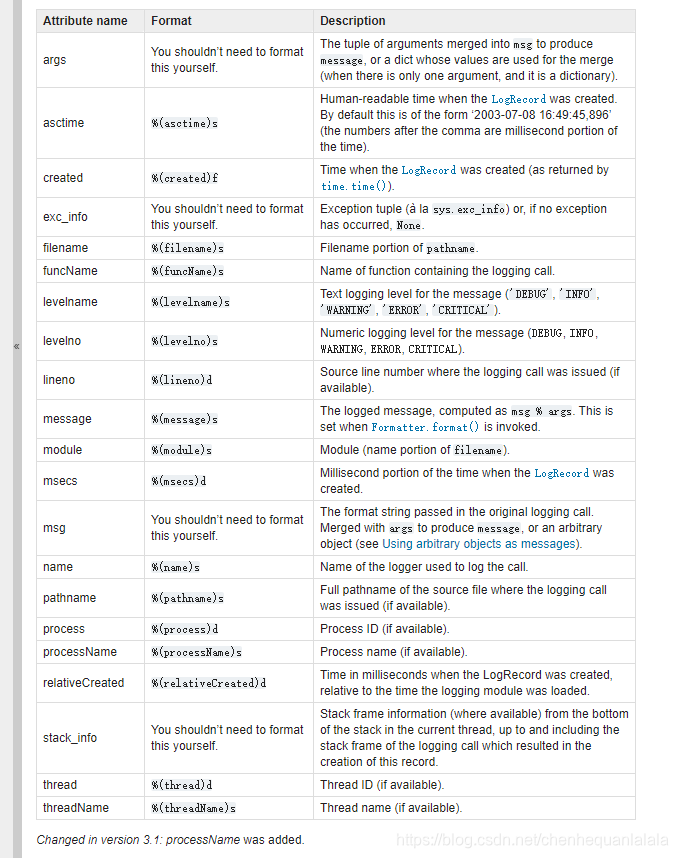 «

| Attribute name | Format | Description |
|---|---|---|
| args | You shouldn't need to format this yourself. | The tuple of arguments merged into msg to produce message, or a dict whose values are used for the merge (when there is only one argument, and it is a dictionary). |
| asctime | %(asctime)s | Human-readable time when the LogRecord was created. By default this is of the form '2003-07-08 16:49:45,896' (the numbers after the comma are millisecond portion of the time). |
| created | %(created)f | Time when the LogRecord was created (as returned by time.time()). |
| exc_info | You shouldn't need to format this yourself. | Exception tuple (à la sys.exc_info) or, if no exception has occurred, None. |
| filename | %(filename)s | Filename portion of pathname. |
| funcName | %(funcName)s | Name of function containing the logging call. |
| levelname | %(levelname)s | Text logging level for the message ('DEBUG', 'INFO', 'WARNING', 'ERROR', 'CRITICAL'). |
| levelno | %(levelno)s | Numeric logging level for the message (DEBUG, INFO, WARNING, ERROR, CRITICAL). |
| lineno | %(lineno)d | Source line number where the logging call was issued (if available). |
| message | %(message)s | The logged message, computed as msg % args. This is set when Formatter.format() is invoked. |
| module | %(module)s | Module (name portion of filename). |
| msecs | %(msecs)d | Millisecond portion of the time when the LogRecord was created. |
| msg | You shouldn't need to format this yourself. | The format string passed in the original logging call. Merged with args to produce message, or an arbitrary object (see Using arbitrary objects as messages). |
| name | %(name)s | Name of the logger used to log the call. |
| pathname | %(pathname)s | Full pathname of the source file where the logging call was issued (if available). |
| process | %(process)d | Process ID (if available). |
| processName | %(processName)s | Process name (if available). |
| relativeCreated | %(relativeCreated)d | Time in milliseconds when the LogRecord was created, relative to the time the logging module was loaded. |
| stack_info | You shouldn't need to format this yourself. | Stack frame information (where available) from the bottom of the stack in the current thread, up to and including the stack frame of the logging call which resulted in the creation of this record. |
| thread | %(thread)d | Thread ID (if available). |
| threadName | %(threadName)s | Thread name (if available). |

Changed in version 3.1: processName was added.

https://blog.csdn.net/chenhequanlalala